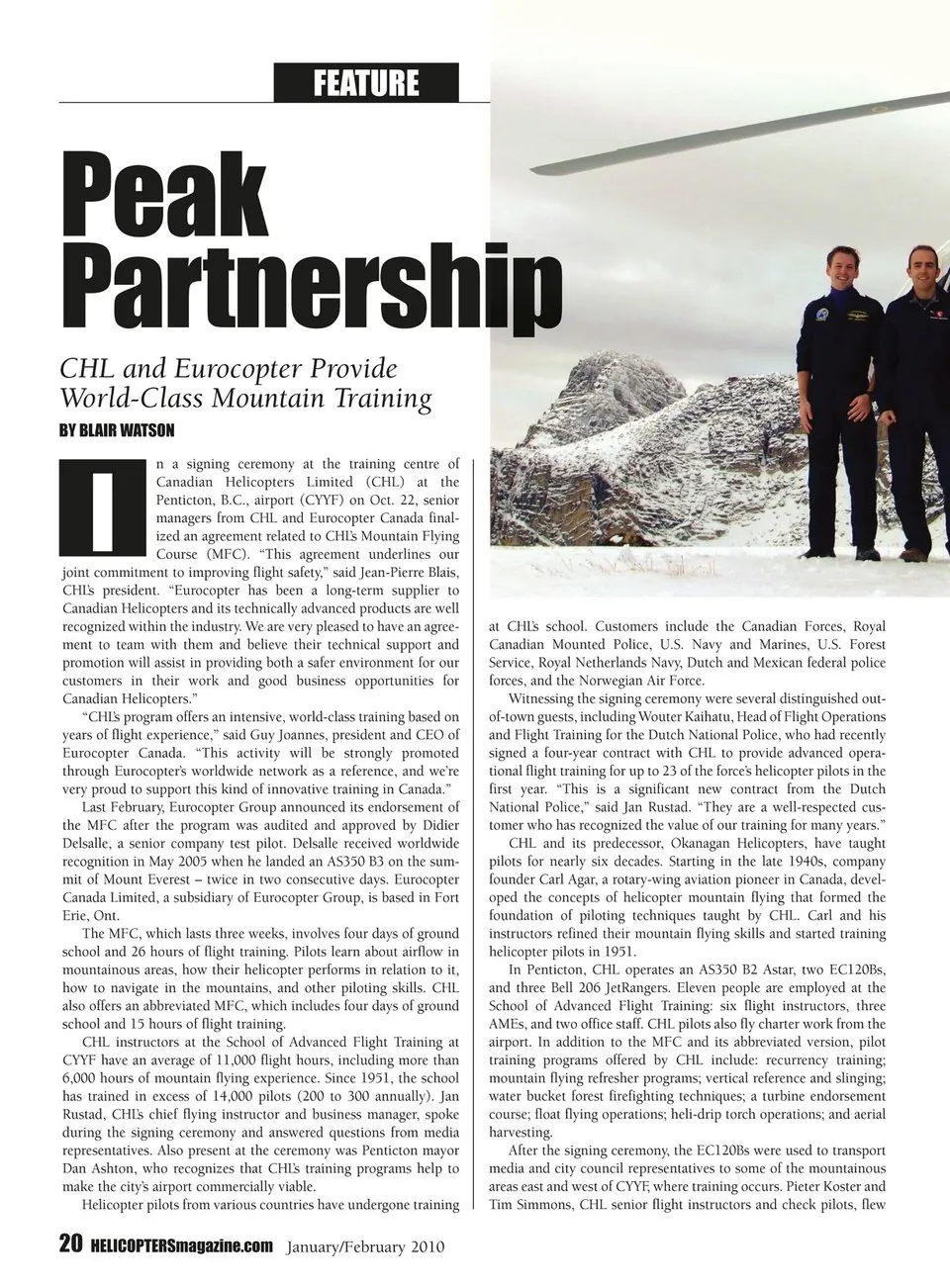 FEATURE

Peak Partnership

CHL and Eurocopter Provide World-Class Mountain Training

BY BLAIR WATSON

In a signing ceremony at the training centre of Canadian Helicopters Limited (CHL) at the Penticton, B.C., airport (CYYF) on Oct. 22, senior managers from CHL and Eurocopter Canada finalized an agreement related to CHL's Mountain Flying Course (MFC). "This agreement underlines our joint commitment to improving flight safety," said Jean-Pierre Blais, CHL's president. "Eurocopter has been a long-term supplier to Canadian Helicopters and its technically advanced products are well recognized within the industry. We are very pleased to have an agreement to team with them and believe their technical support and promotion will assist in providing both a safer environment for our customers in their work and good business opportunities for Canadian Helicopters."

"CHL's program offers an intensive, world-class training based on years of flight experience," said Guy Joannes, president and CEO of Eurocopter Canada. "This activity will be strongly promoted through Eurocopter's worldwide network as a reference, and we're very proud to support this kind of innovative training in Canada."

Last February, Eurocopter Group announced its endorsement of the MFC after the program was audited and approved by Didier Delsalle, a senior company test pilot. Delsalle received worldwide recognition in May 2005 when he landed an AS350 B3 on the summit of Mount Everest – twice in two consecutive days. Eurocopter Canada Limited, a subsidiary of Eurocopter Group, is based in Fort Erie, Ont.

The MFC, which lasts three weeks, involves four days of ground school and 26 hours of flight training. Pilots learn about airflow in mountainous areas, how their helicopter performs in relation to it, how to navigate in the mountains, and other piloting skills. CHL also offers an abbreviated MFC, which includes four days of ground school and 15 hours of flight training.

CHL instructors at the School of Advanced Flight Training at CYYF have an average of 11,000 flight hours, including more than 6,000 hours of mountain flying experience. Since 1951, the school has trained in excess of 14,000 pilots (200 to 300 annually). Jan Rustad, CHL's chief flying instructor and business manager, spoke during the signing ceremony and answered questions from media representatives. Also present at the ceremony was Penticton mayor Dan Ashton, who recognizes that CHL's training programs help to make the city's airport commercially viable.

Helicopter pilots from various countries have undergone training at CHL's school. Customers include the Canadian Forces, Royal Canadian Mounted Police, U.S. Navy and Marines, U.S. Forest Service, Royal Netherlands Navy, Dutch and Mexican federal police forces, and the Norwegian Air Force.

Witnessing the signing ceremony were several distinguished out-of-town guests, including Wouter Kaihatu, Head of Flight Operations and Flight Training for the Dutch National Police, who had recently signed a four-year contract with CHL to provide advanced operational flight training for up to 23 of the force's helicopter pilots in the first year. "This is a significant new contract from the Dutch National Police," said Jan Rustad. "They are a well-respected customer who has recognized the value of our training for many years."

CHL and its predecessor, Okanagan Helicopters, have taught pilots for nearly six decades. Starting in the late 1940s, company founder Carl Agar, a rotary-wing aviation pioneer in Canada, developed the concepts of helicopter mountain flying that formed the foundation of piloting techniques taught by CHL. Carl and his instructors refined their mountain flying skills and started training helicopter pilots in 1951.

In Penticton, CHL operates an AS350 B2 Astar, two EC120Bs, and three Bell 206 JetRangers. Eleven people are employed at the School of Advanced Flight Training: six flight instructors, three AMEs, and two office staff. CHL pilots also fly charter work from the airport. In addition to the MFC and its abbreviated version, pilot training programs offered by CHL include: recurrency training; mountain flying refresher programs; vertical reference and slinging; water bucket forest firefighting techniques; a turbine endorsement course; float flying operations; heli-drip torch operations; and aerial harvesting.

After the signing ceremony, the EC120Bs were used to transport media and city council representatives to some of the mountainous areas east and west of CYYF, where training occurs. Pieter Koster and Tim Simmons, CHL senior flight instructors and check pilots, flew

20 HELICOPTERSmagazine.com January/February 2010